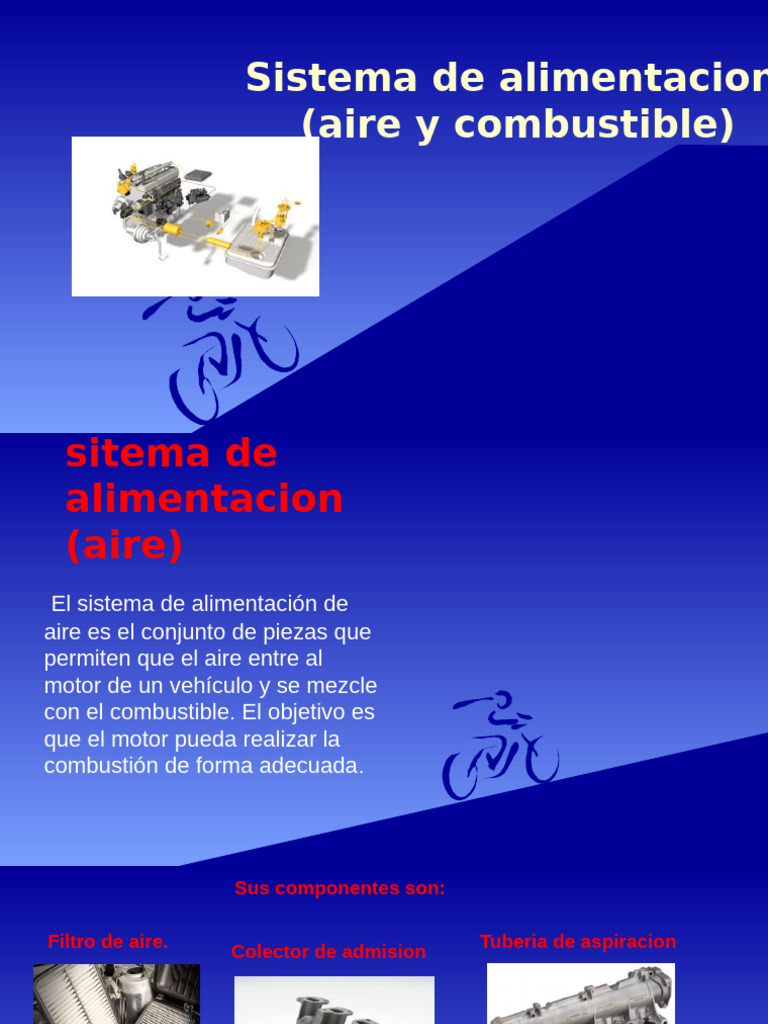 Sistema de alimentacion
(aire y combustible)

sitema de alimentacion (aire)

El sistema de alimentación de aire es el conjunto de piezas que permiten que el aire entre al motor de un vehículo y se mezcle con el combustible. El objetivo es que el motor pueda realizar la combustión de forma adecuada.

Sus componentes son:

Filtro de aire.

Colector de admision

Tuberia de aspiracion